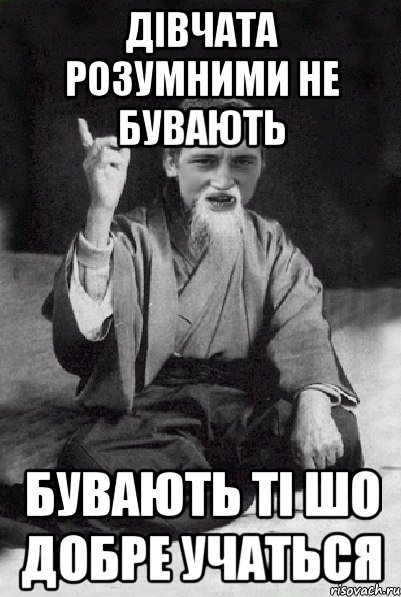 ДІВЧАТА РОЗУМНИМИ НЕ БУВАЮТЬ

БУВАЮТЬ ТІ ШО ДОБРЕ УЧАТЬСЯ

risovach.ru